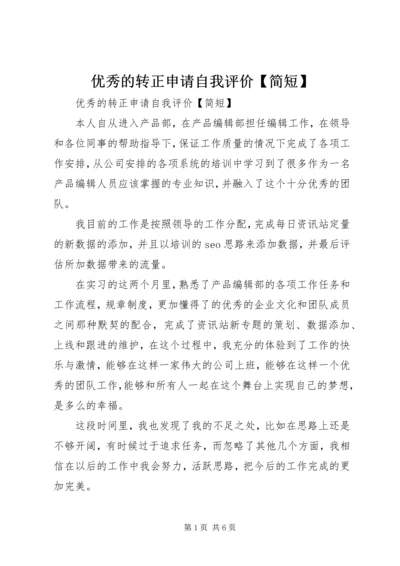 优秀的转正申请自我评价【简短】

优秀的转正申请自我评价【简短】

本人自从进入产品部，在产品编辑部担任编辑工作，在领导和各位同事的帮助指导下，保证工作质量的情况下完成了各项工作安排，从公司安排的各项系统的培训中学习到了很多作为一名产品编辑人员应该掌握的专业知识，并融入了这个十分优秀的团队。

我目前的工作是按照领导的工作分配，完成每日资讯站定量的新数据的添加，并且以培训的seo思路来添加数据，并最后评估所加数据带来的流量。

在实习的这两个月里，熟悉了产品编辑部的各项工作任务和工作流程，规章制度，更加懂得了的优秀的企业文化和团队成员之间那种默契的配合，完成了资讯站新专题的策划、数据添加、上线和跟进的维护，在这个过程中，我充分的体验到了工作的快乐与激情，能够在这样一家伟大的公司上班，能够在这样一个优秀的团队工作，能够和所有人一起在这个舞台上实现自己的梦想，是多么的幸福。

这段时间里，我也发现了我的不足之处，比如在思路上还是不够开阔，有时候过于追求任务，而忽略了其他几个方面，我相信在以后的工作中我会努力，活跃思路，把今后的工作完成的更加完美。

第1页 共6页